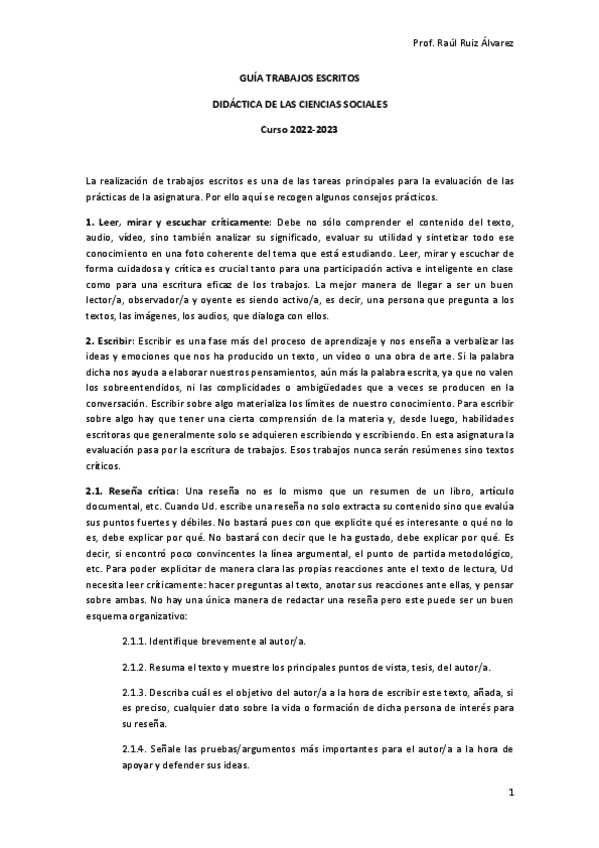 Prof. Raúl Ruiz Álvarez

GUÍA TRABAJOS ESCRITOS

DIDÁCTICA DE LAS CIENCIAS SOCIALES

Curso 2022-2023

La realización de trabajos escritos es una de las tareas principales para la evaluación de las prácticas de la asignatura. Por ello aquí se recogen algunos consejos prácticos.

1. Leer, mirar y escuchar críticamente: Debe no sólo comprender el contenido del texto, audio, vídeo, sino también analizar su significado, evaluar su utilidad y sintetizar todo ese conocimiento en una foto coherente del tema que está estudiando. Leer, mirar y escuchar de forma cuidadosa y crítica es crucial tanto para una participación activa e inteligente en clase como para una escritura eficaz de los trabajos. La mejor manera de llegar a ser un buen lector/a, observador/a y oyente es siendo activo/a, es decir, una persona que pregunta a los textos, las imágenes, los audios, que dialoga con ellos.

2. Escribir: Escribir es una fase más del proceso de aprendizaje y nos enseña a verbalizar las ideas y emociones que nos ha producido un texto, un vídeo o una obra de arte. Si la palabra dicha nos ayuda a elaborar nuestros pensamientos, aún más la palabra escrita, ya que no valen los sobreentendidos, ni las complicidades o ambigüedades que a veces se producen en la conversación. Escribir sobre algo materializa los límites de nuestro conocimiento. Para escribir sobre algo hay que tener una cierta comprensión de la materia y, desde luego, habilidades escritoras que generalmente solo se adquieren escribiendo y escribiendo. En esta asignatura la evaluación pasa por la escritura de trabajos. Esos trabajos nunca serán resúmenes sino textos críticos.

2.1. Reseña crítica: Una reseña no es lo mismo que un resumen de un libro, artículo documental, etc. Cuando Ud. escribe una reseña no solo extracta su contenido sino que evalúa sus puntos fuertes y débiles. No bastará pues con que explicite qué es interesante o qué no lo es, debe explicar por qué. No bastará con decir que le ha gustado, debe explicar por qué. Es decir, si encontró poco convincentes la línea argumental, el punto de partida metodológico, etc. Para poder explicitar de manera clara las propias reacciones ante el texto de lectura, Ud necesita leer críticamente: hacer preguntas al texto, anotar sus reacciones ante ellas, y pensar sobre ambas. No hay una única manera de redactar una reseña pero este puede ser un buen esquema organizativo:

2.1.1. Identifique brevemente al autor/a.

2.1.2. Resuma el texto y muestre los principales puntos de vista, tesis, del autor/a.

2.1.3. Describa cuál es el objetivo del autor/a a la hora de escribir este texto, añada, si es preciso, cualquier dato sobre la vida o formación de dicha persona de interés para su reseña.

2.1.4. Señale las pruebas/argumentos más importantes para el autor/a a la hora de apoyar y defender sus ideas.

1